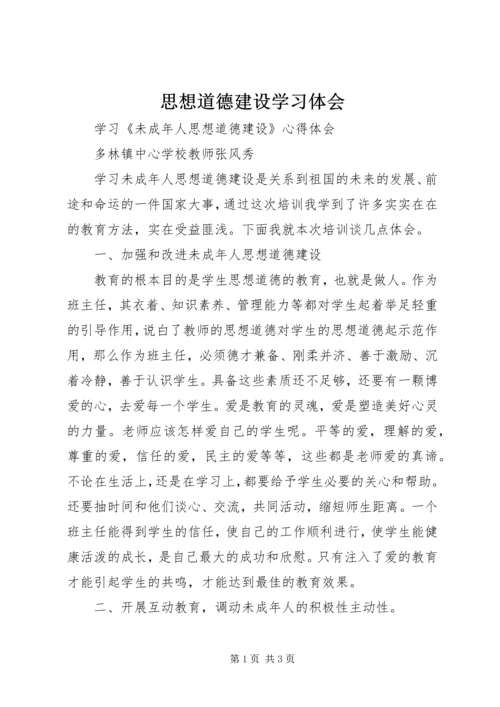 思想道德建设学习体会

学习《未成年人思想道德建设》心得体会

多林镇中心学校教师张风秀

学习未成年人思想道德建设是关系到祖国的未来的发展、前途和命运的一件国家大事，通过这次培训我学到了许多实实在在的教育方法，实在受益匪浅。下面我就本次培训谈几点体会。

一、加强和改进未成年人思想道德建设

教育的根本目的是学生思想道德的教育，也就是做人。作为班主任，其衣着、知识素养、管理能力等都对学生起着举足轻重的引导作用，说白了教师的思想道德对学生的思想道德起示范作用，那么作为班主任，必须德才兼备、刚柔并济、善于激励、沉着冷静，善于认识学生。具备这些素质还不足够，还要有一颗博爱的心，去爱每一个学生。爱是教育的灵魂，爱是塑造美好心灵的力量。老师应该怎样爱自己的学生呢。平等的爱，理解的爱，尊重的爱，信任的爱，民主的爱等等，这些都是老师爱的真谛。不论在生活上，还是在学习上，都要给予学生必要的关心和帮助。还要抽时间和他们谈心、交流，共同活动，缩短师生距离。一个班主任能得到学生的信任，使自己的工作顺利进行，使学生能健康活泼的成长，是自己最大的成功和欣慰。只有注入了爱的教育才能引起学生的共鸣，才能达到最佳的教育效果。

二、开展互动教育，调动未成年人的积极性主动性。

第1页 共3页